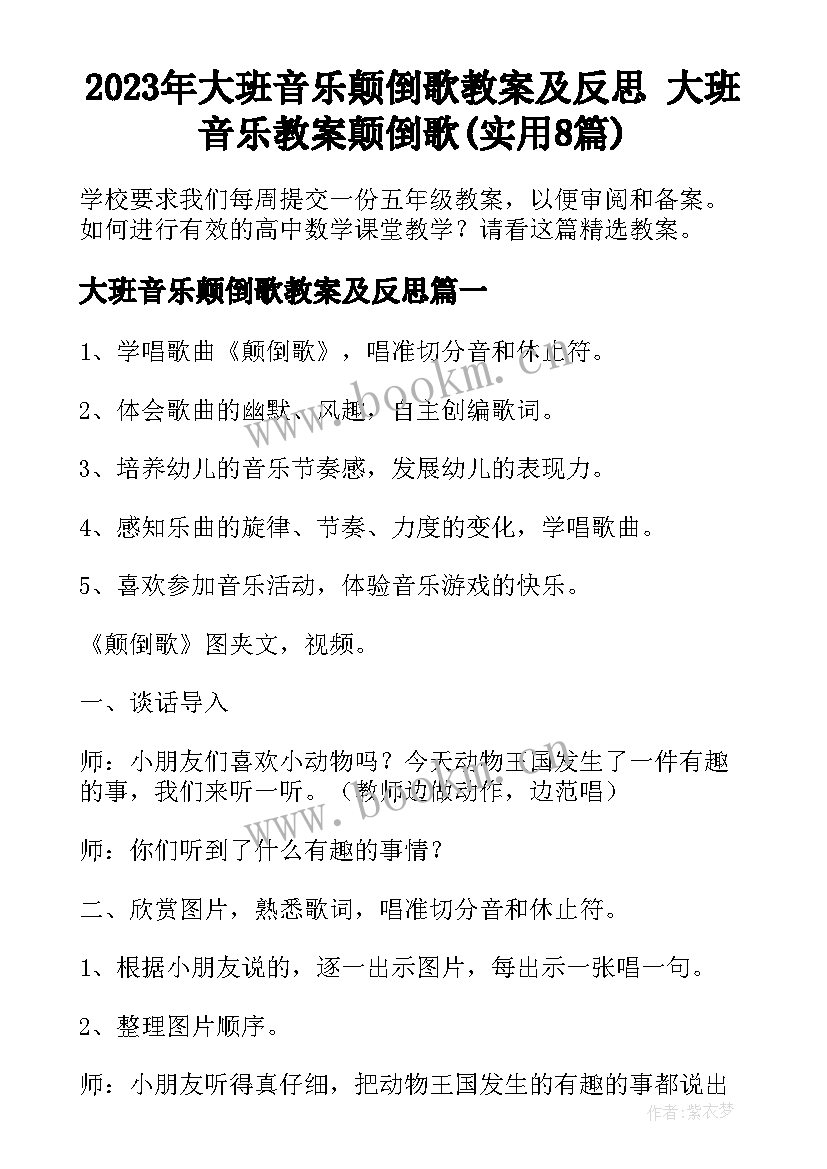 2023年大班音乐颠倒歌教案及反思 大班音乐教案颠倒歌(实用8篇)

学校要求我们每周提交一份五年级教案，以便审阅和备案。如何进行有效的高中数学课堂教学？请看这篇精选教案。

大班音乐颠倒歌教案及反思篇一

1、学唱歌曲《颠倒歌》，唱准切分音和休止符。

2、体会歌曲的幽默、风趣，自主创编歌词。

3、培养幼儿的音乐节奏感，发展幼儿的表现力。

4、感知乐曲的旋律、节奏、力度的变化，学唱歌曲。

5、喜欢参加音乐活动，体验音乐游戏的快乐。

《颠倒歌》图夹文，视频。

一、谈话导入

师：小朋友们喜欢小动物吗？今天动物王国发生了一件有趣的事，我们来听一听。（教师边做动作，边范唱）

师：你们听到了什么有趣的事情？

二、欣赏图片，熟悉歌词，唱准切分音和休止符。

1、根据小朋友说的，逐一出示图片，每出示一张唱一句。

2、整理图片顺序。

师：小朋友听得真仔细，把动物王国发生的有趣的事都说出

www.bookm.cn

作者：紫衣梦